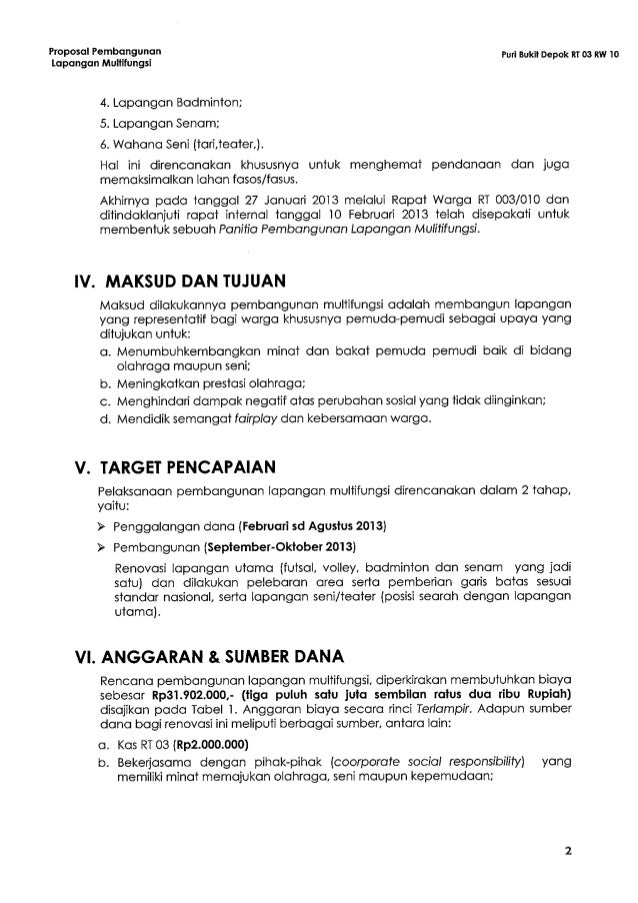 Proposal Pembangunan
Lapangan Multifungsi

Puri Bukit Depok RT 03 RW 10

4. Lapangan Badminton;

5. Lapangan Senam;

6. Wahana Seni (tari,teater,).

Hal ini direncanakan khususnya untuk menghemat pendanaan dan juga memaksimalkan lahan fasos/fasus.

Akhirnya pada tanggal 27 Januari 2013 melalui Rapat Warga RT 003/010 dan ditindaklanjuti rapat internal tanggal 10 Februari 2013 telah disepakati untuk membentuk sebuah Panitia Pembangunan Lapangan Mulitifungsi.

IV. MAKSUD DAN TUJUAN

Maksud dilakukannya pembangunan multifungsi adalah membangun lapangan yang representatif bagi warga khususnya pemuda-pemudi sebagai upaya yang ditujukan untuk:

a. Menumbuhkembangkan minat dan bakat pemuda pemudi baik di bidang olahraga maupun seni;

b. Meningkatkan prestasi olahraga;

c. Menghindari dampak negatif atas perubahan sosial yang tidak diinginkan;

d. Mendidik semangat fairplay dan kebersamaan warga.

V. TARGET PENCAPAIAN

Pelaksanaan pembangunan lapangan multifungsi direncanakan dalam 2 tahap, yaitu:

➢ Penggalangan dana (Februari sd Agustus 2013)

➢ Pembangunan (September-Oktober 2013)

Renovasi lapangan utama (futsal, volley, badminton dan senam yang jadi satu) dan dilakukan pelebaran area serta pemberian garis batas sesuai standar nasional, serta lapangan seni/teater (posisi searah dengan lapangan utama).

VI. ANGGARAN & SUMBER DANA

Rencana pembangunan lapangan multifungsi, diperkirakan membutuhkan biaya sebesar Rp31.902.000,- (tiga puluh satu juta sembilan ratus dua ribu Rupiah) disajikan pada Tabel 1. Anggaran biaya secara rinci Terlampir. Adapun sumber dana bagi renovasi ini meliputi berbagai sumber, antara lain:

a. Kas RT 03 (Rp2.000.000)

b. Bekerjasama dengan pihak-pihak (coorporate social responsibility) yang memiliki minat memajukan olahraga, seni maupun kepemudaan;

2